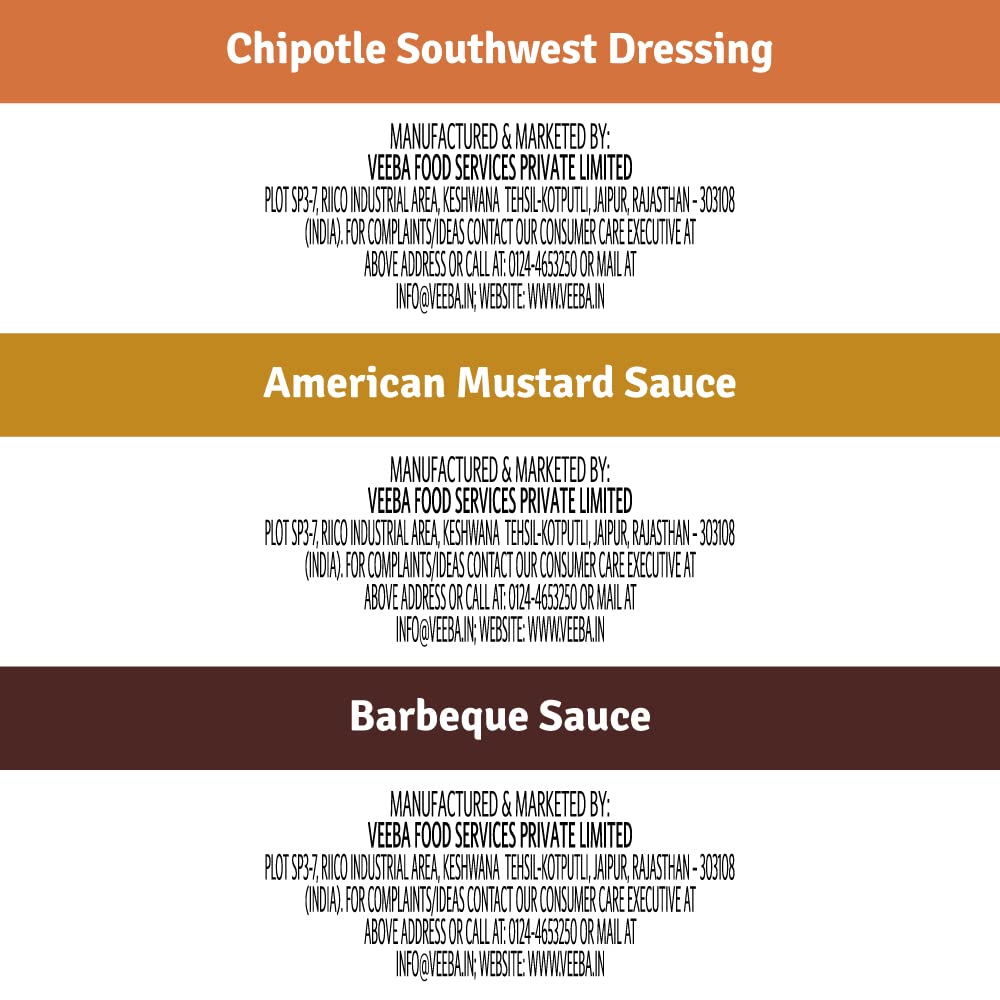 Chipotle Southwest Dressing

MANUFACTURED & MARKETED BY:
VEEBA FOOD SERVICES PRIVATE LIMITED
PLOT SP3-7, RIICO INDUSTRIAL AREA, KESHWANA TEHSIL-KOTPUTLI, JAIPUR, RAJASTHAN - 303108 (INDIA). FOR COMPLAINTS/IDEAS CONTACT OUR CONSUMER CARE EXECUTIVE AT ABOVE ADDRESS OR CALL AT: 0124-4653250 OR MAIL AT INFO@VEEBA.IN; WEBSITE: WWW.VEEBA.IN

American Mustard Sauce

MANUFACTURED & MARKETED BY:
VEEBA FOOD SERVICES PRIVATE LIMITED
PLOT SP3-7, RIICO INDUSTRIAL AREA, KESHWANA TEHSIL-KOTPUTLI, JAIPUR, RAJASTHAN - 303108 (INDIA). FOR COMPLAINTS/IDEAS CONTACT OUR CONSUMER CARE EXECUTIVE AT ABOVE ADDRESS OR CALL AT: 0124-4653250 OR MAIL AT INFO@VEEBA.IN; WEBSITE: WWW.VEEBA.IN

Barbeque Sauce

MANUFACTURED & MARKETED BY:
VEEBA FOOD SERVICES PRIVATE LIMITED
PLOT SP3-7, RIICO INDUSTRIAL AREA, KESHWANA TEHSIL-KOTPUTLI, JAIPUR, RAJASTHAN - 303108 (INDIA). FOR COMPLAINTS/IDEAS CONTACT OUR CONSUMER CARE EXECUTIVE AT ABOVE ADDRESS OR CALL AT: 0124-4653250 OR MAIL AT INFO@VEEBA.IN; WEBSITE: WWW.VEEBA.IN